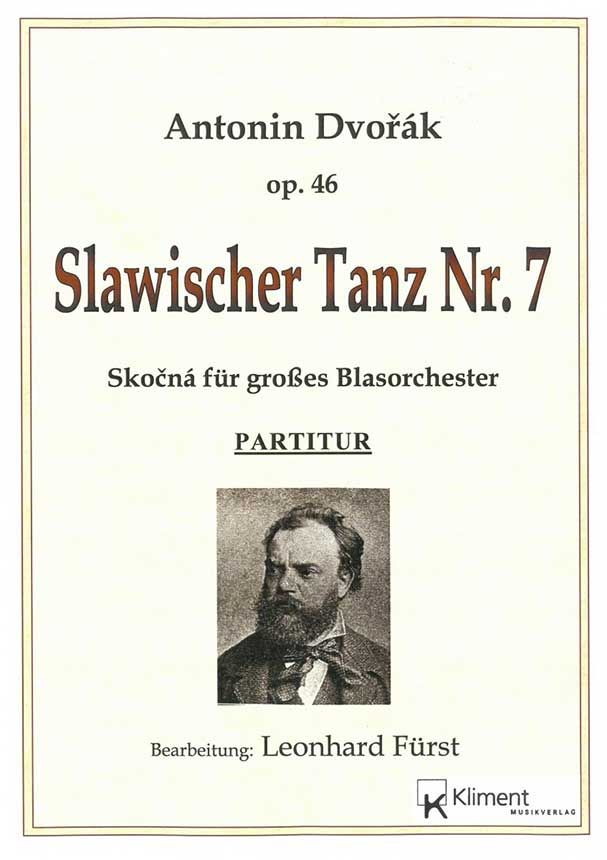 Antonin Dvořák

op. 46

Slawischer Tanz Nr. 7

Skočná für großes Blasorchester

PARTITUR

Bearbeitung: Leonhard Fürst

K Kliment MUSIKVERLAG